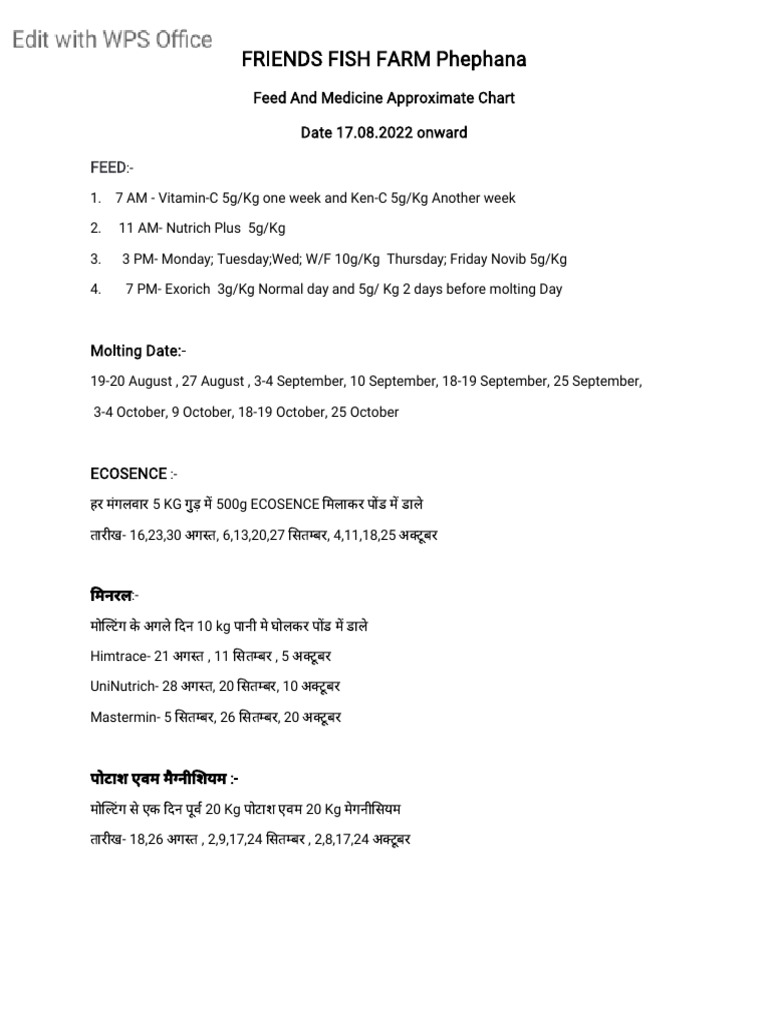 Edit with WPS Office

FRIENDS FISH FARM Phephana

Feed And Medicine Approximate Chart

Date 17.08.2022 onward

FEED:-

1. 7 AM - Vitamin-C 5g/Kg one week and Ken-C 5g/Kg Another week

2. 11 AM- Nutrich Plus 5g/Kg

3. 3 PM- Monday; Tuesday;Wed; W/F 10g/Kg Thursday; Friday Novib 5g/Kg

4. 7 PM- Exorich 3g/Kg Normal day and 5g/ Kg 2 days before molting Day

Molting Date:-

19-20 August , 27 August , 3-4 September, 10 September, 18-19 September, 25 September, 3-4 October, 9 October, 18-19 October, 25 October

ECOSENCE :-

हर मंगलवार 5 KG गुड़ में 500g ECOSENCE मिलाकर पोंड में डाले

तारीख- 16,23,30 अगस्त, 6,13,20,27 सितम्बर, 4,11,18,25 अक्टूबर

मिनरल:-

मोल्टिंग के अगले दिन 10 kg पानी मे घोलकर पोंड में डाले

Himtrace- 21 अगस्त , 11 सितम्बर , 5 अक्टूबर

UniNutrich- 28 अगस्त, 20 सितम्बर, 10 अक्टूबर

Mastermin- 5 सितम्बर, 26 सितम्बर, 20 अक्टूबर

पोटाश एवम मैग्नीशियम :-

मोल्टिंग से एक दिन पूर्व 20 Kg पोटाश एवम 20 Kg मेगनीसियम

तारीख- 18,26 अगस्त , 2,9,17,24 सितम्बर , 2,8,17,24 अक्टूबर